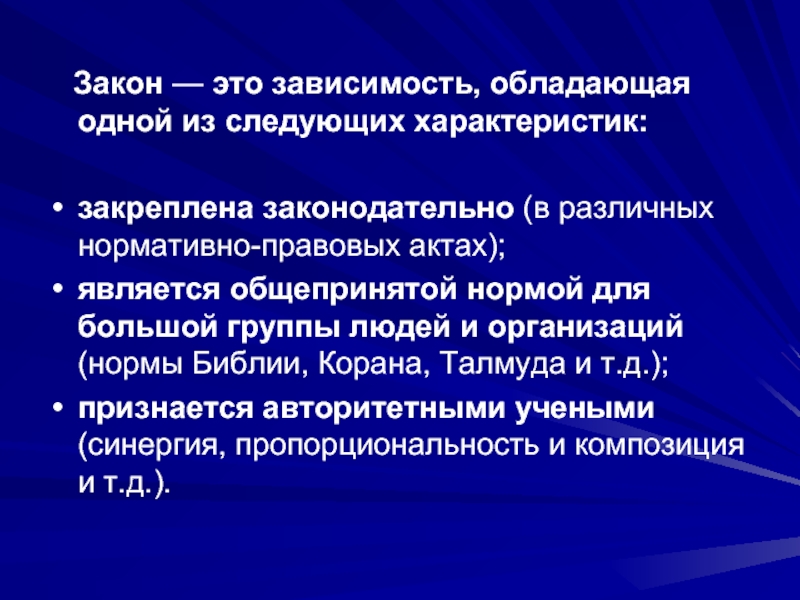 Закон — это зависимость, обладающая одной из следующих характеристик:

• закреплена законодательно (в различных нормативно-правовых актах);
• является общепринятой нормой для большой группы людей и организаций (нормы Библии, Корана, Талмуда и т.д.);
• признается авторитетными учеными (синергия, пропорциональность и композиция и т.д.).